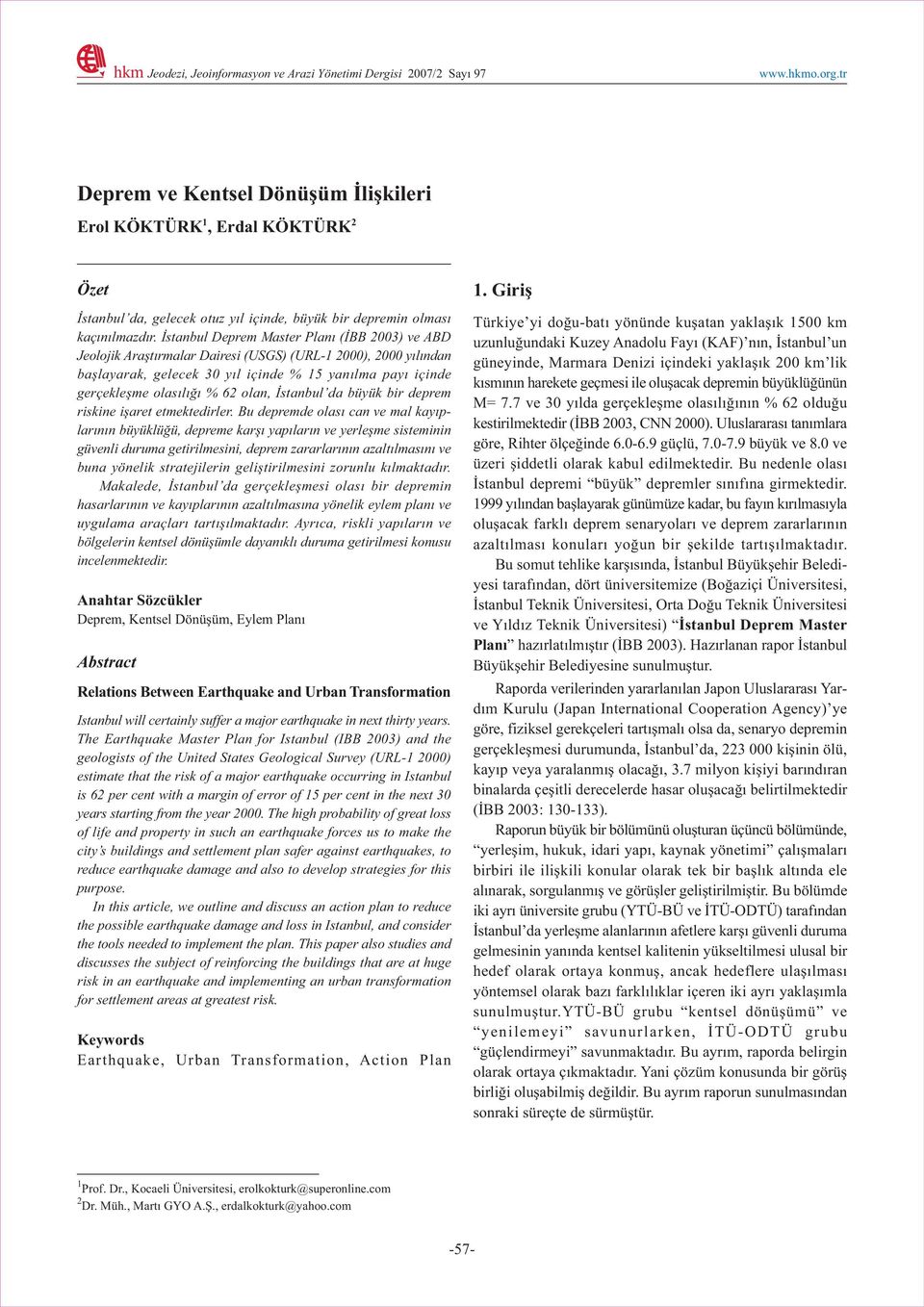 hkm Jeodezi, Jeoinformasyon ve Arazi Yönetimi Dergisi 2007/2 Sayı 97 www.hkmo.org.tr

Deprem ve Kentsel Dönüşüm İlişkileri

Erol KÖKTÜRK$^1$, Erdal KÖKTÜRK$^2$

Özet

İstanbul'da, gelecek otuz yıl içinde, büyük bir depremin olması kaçınılmazdır. İstanbul Deprem Master Planı (İBB 2003) ve ABD Jeolojik Araştırmalar Dairesi (USGS) (URL-1 2000), 2000 yılından başlayarak, gelecek 30 yıl içinde % 15 yanılma payı içinde gerçekleşme olasılığı % 62 olan, İstanbul'da büyük bir deprem riskine işaret etmektedirler. Bu depremde olası can ve mal kayıplarının büyüklüğü, depreme karşı yapıların ve yerleşme sisteminin güvenli duruma getirilmesini, deprem zararlarının azaltılmasını ve buna yönelik stratejilerin geliştirilmesini zorunlu kılmaktadır.

Makalede, İstanbul'da gerçekleşmesi olası bir depremin hasarlarının ve kayıplarının azaltılmasına yönelik eylem planı ve uygulama araçları tartışılmaktadır. Ayrıca, riskli yapıların ve bölgelerin kentsel dönüşümle dayanıklı duruma getirilmesi konusu incelenmektedir.

Anahtar Sözcükler
Deprem, Kentsel Dönüşüm, Eylem Planı

Abstract

Relations Between Earthquake and Urban Transformation

Istanbul will certainly suffer a major earthquake in next thirty years. The Earthquake Master Plan for Istanbul (IBB 2003) and the geologists of the United States Geological Survey (URL-1 2000) estimate that the risk of a major earthquake occurring in Istanbul is 62 per cent with a margin of error of 15 per cent in the next 30 years starting from the year 2000. The high probability of great loss of life and property in such an earthquake forces us to make the city's buildings and settlement plan safer against earthquakes, to reduce earthquake damage and also to develop strategies for this purpose.

In this article, we outline and discuss an action plan to reduce the possible earthquake damage and loss in Istanbul, and consider the tools needed to implement the plan. This paper also studies and discusses the subject of reinforcing the buildings that are at huge risk in an earthquake and implementing an urban transformation for settlement areas at greatest risk.

Keywords
Earthquake, Urban Transformation, Action Plan

1. Giriş

Türkiye'yi doğu-batı yönünde kuşatan yaklaşık 1500 km uzunluğundaki Kuzey Anadolu Fayı (KAF)'nın, İstanbul'un güneyinde, Marmara Denizi içindeki yaklaşık 200 km'lik kısmının harekete geçmesi ile oluşacak depremin büyüklüğünün M= 7.7 ve 30 yılda gerçekleşme olasılığının % 62 olduğu kestirilmektedir (İBB 2003, CNN 2000). Uluslararası tanımlara göre, Rihter ölçeğinde 6.0-6.9 güçlü, 7.0-7.9 büyük ve 8.0 ve üzeri şiddetli olarak kabul edilmektedir. Bu nedenle olası İstanbul depremi "büyük" depremler sınıfına girmektedir. 1999 yılından başlayarak günümüze kadar, bu fayın kırılmasıyla oluşacak farklı deprem senaryoları ve deprem zararlarının azaltılması konuları yoğun bir şekilde tartışılmaktadır.

Bu somut tehlike karşısında, İstanbul Büyükşehir Belediyesi tarafından, dört üniversitemize (Boğaziçi Üniversitesi, İstanbul Teknik Üniversitesi, Orta Doğu Teknik Üniversitesi ve Yıldız Teknik Üniversitesi) "İstanbul Deprem Master Planı" hazırlatılmıştır (İBB 2003). Hazırlanan rapor İstanbul Büyükşehir Belediyesine sunulmuştur.

Raporda verilerinden yararlanılan Japon Uluslararası Yardım Kurulu (Japan International Cooperation Agency)'ye göre, fiziksel gerekçeleri tartışmalı olsa da, senaryo depremin gerçekleşmesi durumunda, İstanbul'da, 223 000 kişinin ölü, kayıp veya yaralanmış olacağı, 3.7 milyon kişiyi barındıran binalarda çeşitli derecelerde hasar oluşacağı belirtilmektedir (İBB 2003: 130-133).

Raporun büyük bir bölümünü oluşturan üçüncü bölümünde, "yerleşim, hukuk, idari yapı, kaynak yönetimi" çalışmaları birbiri ile ilişkili konular olarak tek bir başlık altında ele alınarak, sorgulanmış ve görüşler geliştirilmiştir. Bu bölümde iki ayrı üniversite grubu (YTÜ-BÜ ve İTÜ-ODTÜ) tarafından İstanbul'da yerleşme alanlarının afetlere karşı güvenli duruma gelmesinin yanında kentsel kalitenin yükseltilmesi ulusal bir hedef olarak ortaya konmuş, ancak hedeflere ulaşılması yöntemsel olarak bazı farklılıklar içeren iki ayrı yaklaşımla sunulmuştur. YTÜ-BÜ grubu "kentsel dönüşümü" ve "yenilemeyi" savunurlarken, İTÜ-ODTÜ grubu "güçlendirmeyi" savunmaktadır. Bu ayrım, raporda belirgin olarak ortaya çıkmaktadır. Yani çözüm konusunda bir görüş birliği oluşabilmiş değildir. Bu ayrım raporun sunulmasından sonraki süreçte de sürmüştür.

$^1$Prof. Dr., Kocaeli Üniversitesi, erolkokturk@superonline.com
$^2$Dr. Müh., Martı GYO A.Ş., erdalkokturk@yahoo.com

-57-